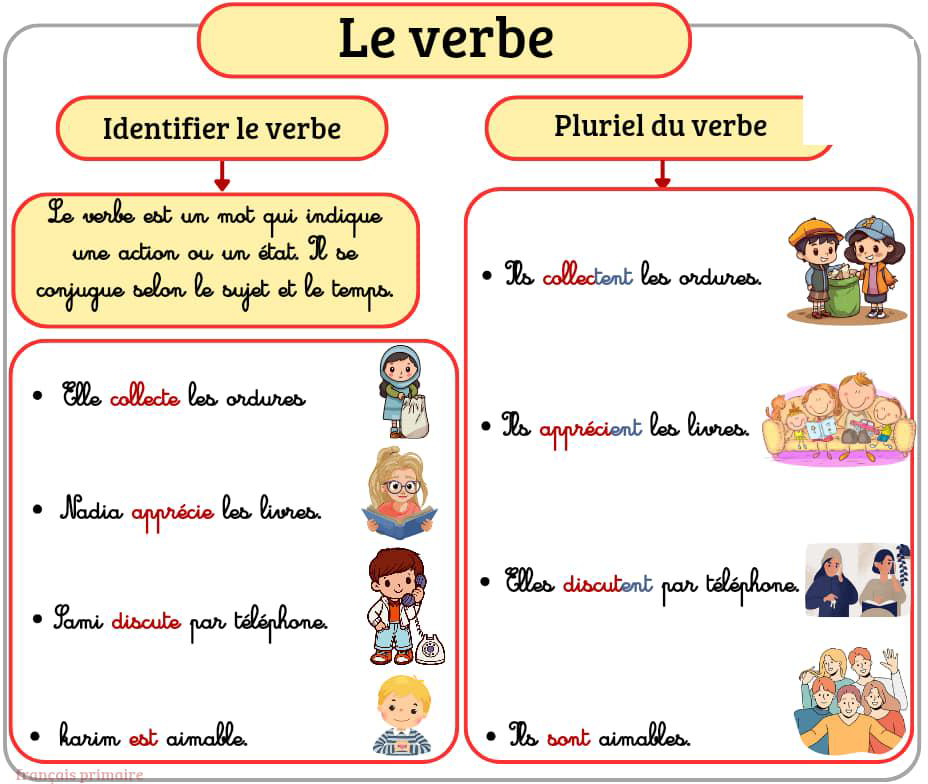 Le verbe

Identifier le verbe

Le verbe est un mot qui indique une action ou un état. Il se conjugue selon le sujet et le temps.

• Elle collecte les ordures

• Nadia apprécie les livres.

• Sami discute par téléphone.

• karim est aimable.

Pluriel du verbe

• Ils collectent les ordures.

• Ils apprécient les livres.

• Elles discutent par téléphone.

• Ils sont aimables.

français primaire